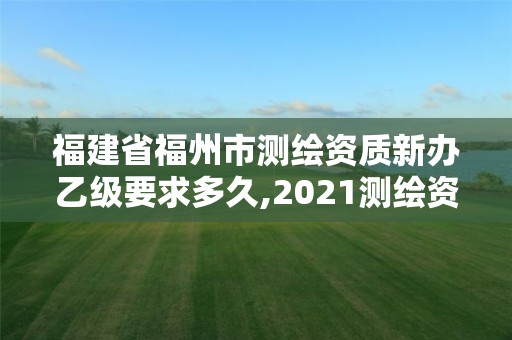 福建省福州市测绘资质新办乙级要求多久,2021测绘资